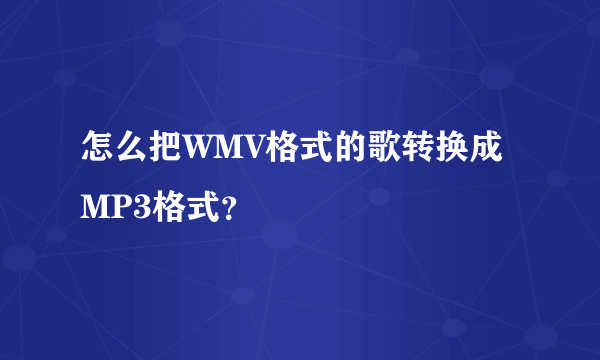 怎么把WMV格式的歌转换成MP3格式？